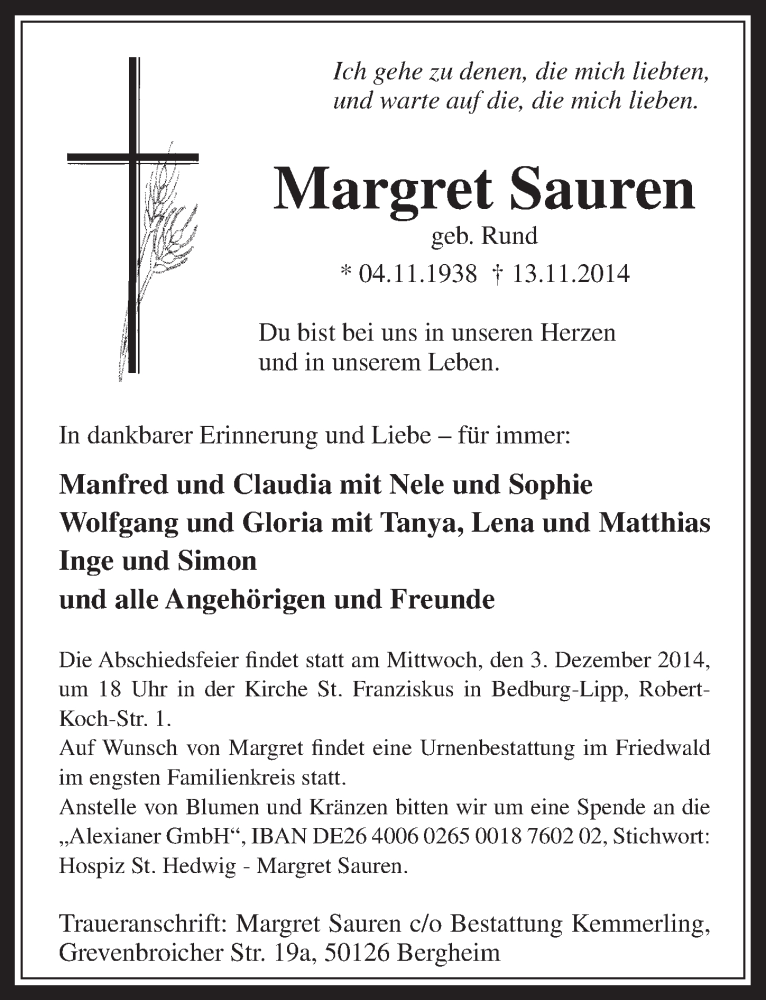 Ich gehe zu denen, die mich liebten, und warte auf die, die mich lieben.

Margret Sauren

geb. Rund

* 04.11.1938 † 13.11.2014

Du bist bei uns in unseren Herzen und in unserem Leben.

In dankbarer Erinnerung und Liebe – für immer:

Manfred und Claudia mit Nele und Sophie
Wolfgang und Gloria mit Tanya, Lena und Matthias
Inge und Simon
und alle Angehörigen und Freunde

Die Abschiedsfeier findet statt am Mittwoch, den 3. Dezember 2014, um 18 Uhr in der Kirche St. Franziskus in Bedburg-Lipp, Robert-Koch-Str. 1.
Auf Wunsch von Margret findet eine Urnenbestattung im Friedwald im engsten Familienkreis statt.
Anstelle von Blumen und Kränzen bitten wir um eine Spende an die „Alexianer GmbH“, IBAN DE26 4006 0265 0018 7602 02, Stichwort: Hospiz St. Hedwig - Margret Sauren.

Traueranschrift: Margret Sauren c/o Bestattung Kemmerling, Grevenbroicher Str. 19a, 50126 Bergheim